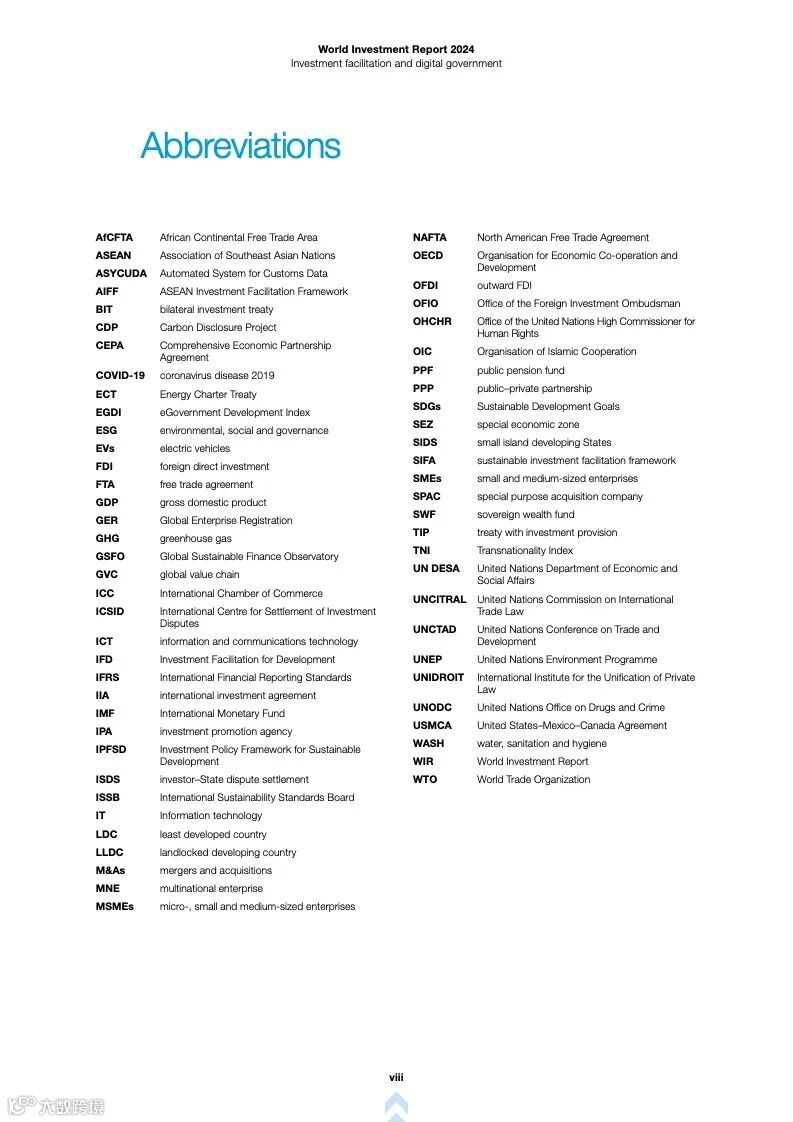 World Investment Report 2024
Investment facilitation and digital government

Abbreviations

| | |
|---|---|
| AfCFTA | African Continental Free Trade Area |
| ASEAN | Association of Southeast Asian Nations |
| ASYCUDA | Automated System for Customs Data |
| AIFF | ASEAN Investment Facilitation Framework |
| BIT | bilateral investment treaty |
| CDP | Carbon Disclosure Project |
| CEPA | Comprehensive Economic Partnership Agreement |
| COVID-19 | coronavirus disease 2019 |
| ECT | Energy Charter Treaty |
| EGDI | eGovernment Development Index |
| ESG | environmental, social and governance |
| EVs | electric vehicles |
| FDI | foreign direct investment |
| FTA | free trade agreement |
| GDP | gross domestic product |
| GER | Global Enterprise Registration |
| GHG | greenhouse gas |
| GSFO | Global Sustainable Finance Observatory |
| GVC | global value chain |
| ICC | International Chamber of Commerce |
| ICSID | International Centre for Settlement of Investment Disputes |
| ICT | information and communications technology |
| IFD | Investment Facilitation for Development |
| IFRS | International Financial Reporting Standards |
| IIA | international investment agreement |
| IMF | International Monetary Fund |
| IPA | investment promotion agency |
| IPFSD | Investment Policy Framework for Sustainable Development |
| ISDS | investor–State dispute settlement |
| ISSB | International Sustainability Standards Board |
| IT | Information technology |
| LDC | least developed country |
| LLDC | landlocked developing country |
| M&As | mergers and acquisitions |
| MNE | multinational enterprise |
| MSMEs | micro-, small and medium-sized enterprises |

| | |
|---|---|
| NAFTA | North American Free Trade Agreement |
| OECD | Organisation for Economic Co-operation and Development |
| OFDI | outward FDI |
| OFIO | Office of the Foreign Investment Ombudsman |
| OHCHR | Office of the United Nations High Commissioner for Human Rights |
| OIC | Organisation of Islamic Cooperation |
| PPF | public pension fund |
| PPP | public–private partnership |
| SDGs | Sustainable Development Goals |
| SEZ | special economic zone |
| SIDS | small island developing States |
| SIFA | sustainable investment facilitation framework |
| SMEs | small and medium-sized enterprises |
| SPAC | special purpose acquisition company |
| SWF | sovereign wealth fund |
| TIP | treaty with investment provision |
| TNI | Transnationality Index |
| UN DESA | United Nations Department of Economic and Social Affairs |
| UNCITRAL | United Nations Commission on International Trade Law |
| UNCTAD | United Nations Conference on Trade and Development |
| UNEP | United Nations Environment Programme |
| UNIDROIT | International Institute for the Unification of Private Law |
| UNODC | United Nations Office on Drugs and Crime |
| USMCA | United States–Mexico–Canada Agreement |
| WASH | water, sanitation and hygiene |
| WIR | World Investment Report |
| WTO | World Trade Organization |

viii

六数跨境